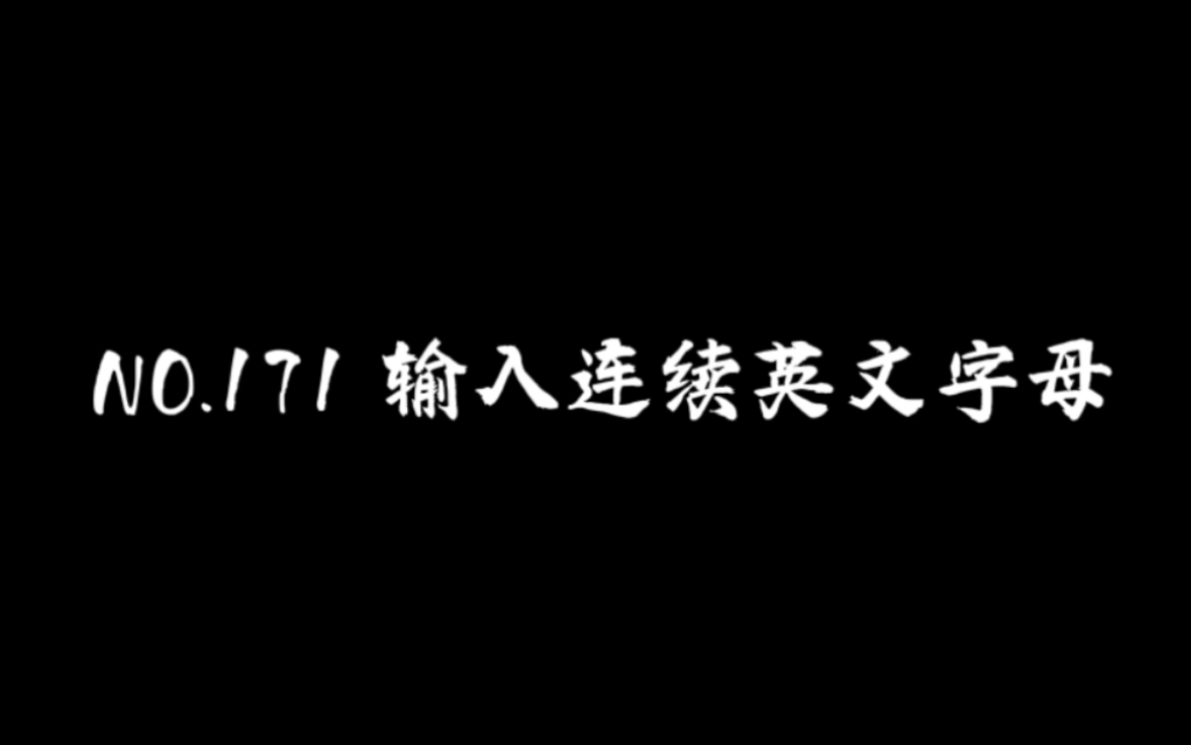 NO.171 输入连续英文字母